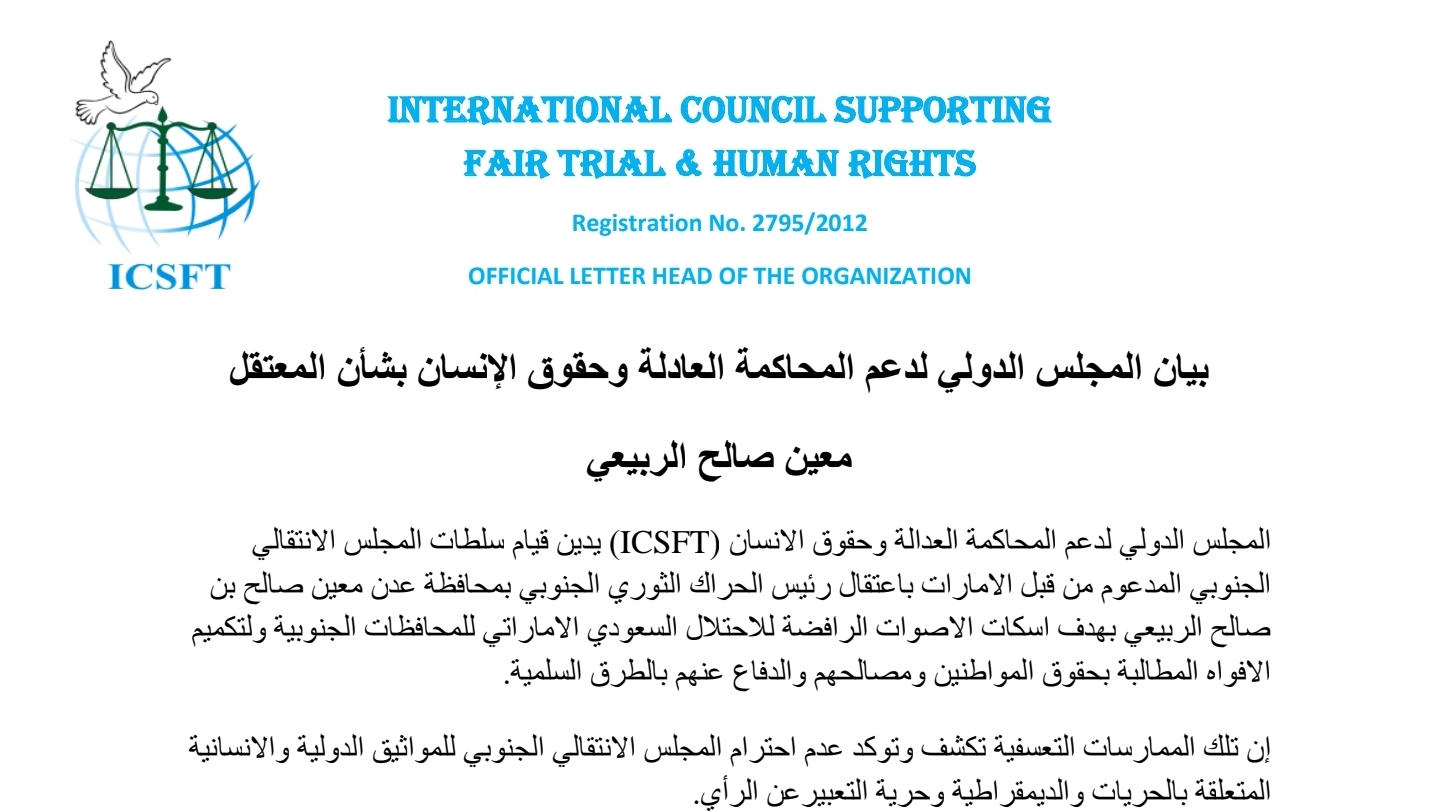 ICSFT

INTERNATIONAL COUNCIL SUPPORTING
FAIR TRIAL & HUMAN RIGHTS

Registration No. 2795/2012

OFFICIAL LETTER HEAD OF THE ORGANIZATION

بيان المجلس الدولي لدعم المحاكمة العادلة وحقوق الإنسان بشأن المعتقل

معين صالح الربيعي

المجلس الدولي لدعم المحاكمة العدالة وحقوق الانسان (ICSFT) يدين قيام سلطات المجلس الانتقالي الجنوبي المدعوم من قبل الامارات باعتقال رئيس الحراك الثوري الجنوبي بمحافظة عدن معين صالح بن صالح الربيعي بهدف اسكات الاصوات الرافضة للاحتلال السعودي الاماراتي للمحافظات الجنوبية ولتكميم الافواه المطالبة بحقوق المواطنين ومصالحهم والدفاع عنهم بالطرق السلمية.

إن تلك الممارسات التعسفية تكشف وتوكد عدم احترام المجلس الانتقالي الجنوبي للمواثيق الدولية والانسانية المتعلقة بالحريات والديمقراطية وحرية التعبيرعن الرأي.